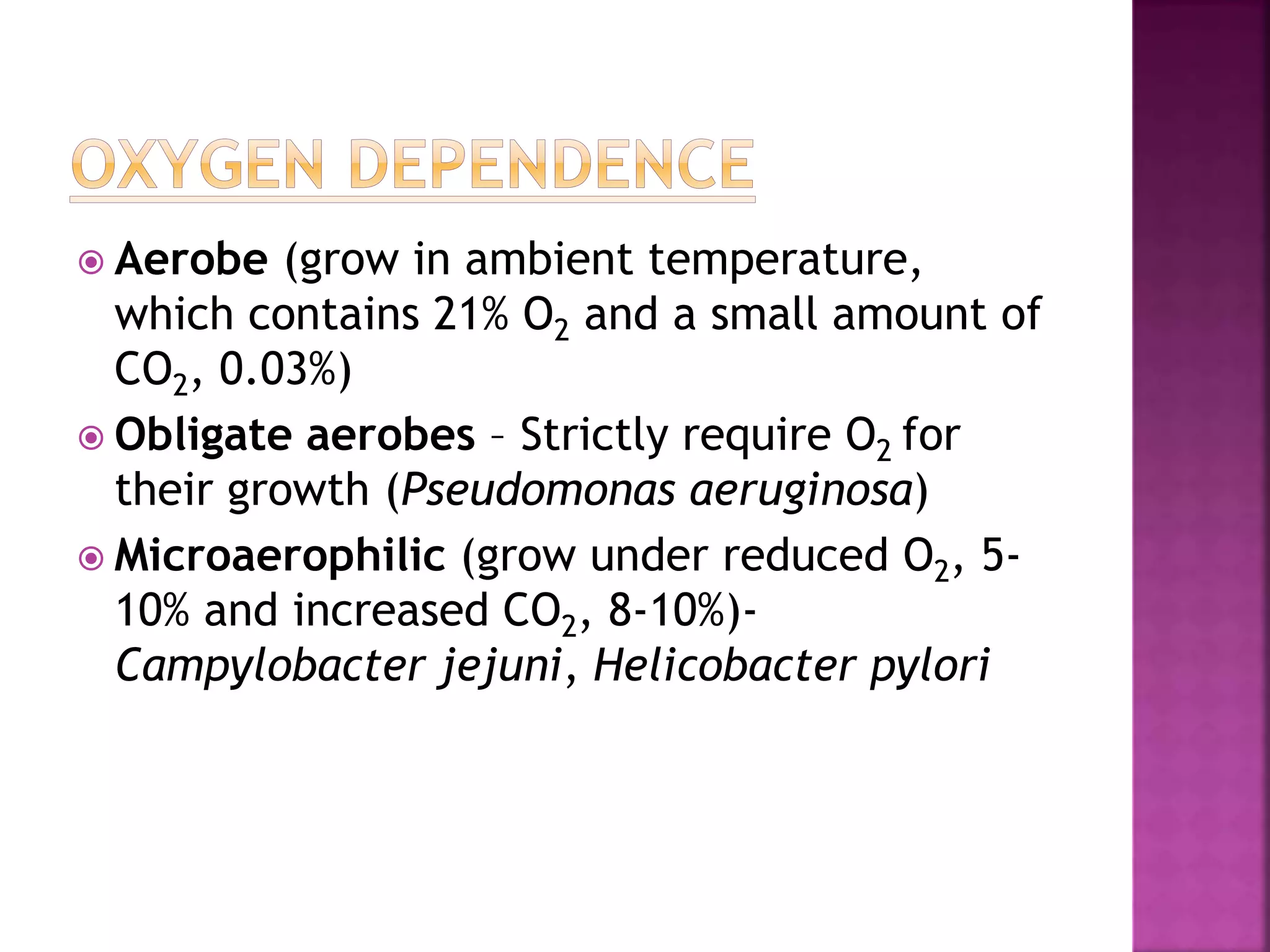 OXYGEN DEPENDENCE

Aerobe (grow in ambient temperature, which contains 21% $O_2$ and a small amount of $CO_2$, 0.03%)

Obligate aerobes – Strictly require $O_2$ for their growth (Pseudomonas aeruginosa)

Microaerophilic (grow under reduced $O_2$, 5-10% and increased $CO_2$, 8-10%)- Campylobacter jejuni, Helicobacter pylori